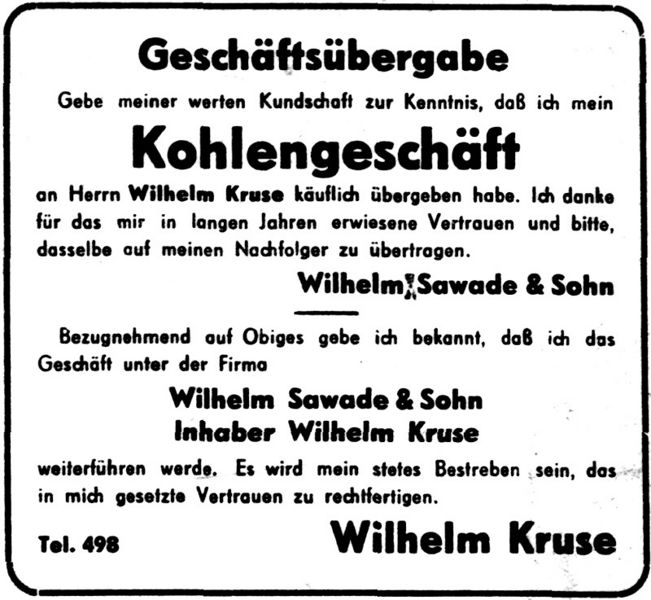 Geschäftsübergabe

Gebe meiner werten Kundschaft zur Kenntnis, daß ich mein

Kohlengeschäft

an Herrn Wilhelm Kruse käuflich übergeben habe. Ich danke für das mir in langen Jahren erwiesene Vertrauen und bitte, dasselbe auf meinen Nachfolger zu übertragen.

Wilhelm Sawade & Sohn

Bezugnehmend auf Obiges gebe ich bekannt, daß ich das Geschäft unter der Firma

Wilhelm Sawade & Sohn
Inhaber Wilhelm Kruse

weiterführen werde. Es wird mein stetes Bestreben sein, das in mich gesetzte Vertrauen zu rechtfertigen.

Tel. 498

Wilhelm Kruse